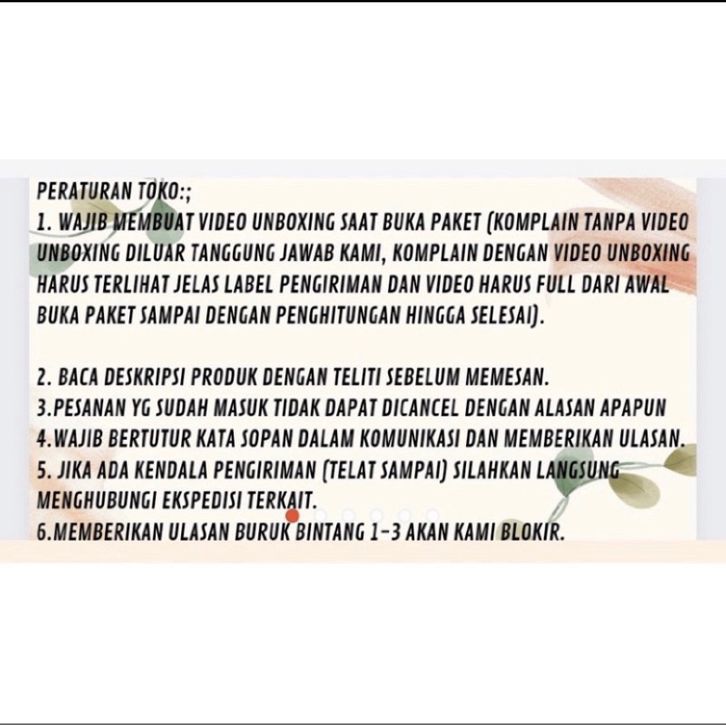 PERATURAN TOKO:;
1. WAJIB MEMBUAT VIDEO UNBOXING SAAT BUKA PAKET (KOMPLAIN TANPA VIDEO UNBOXING DILUAR TANGGUNG JAWAB KAMI, KOMPLAIN DENGAN VIDEO UNBOXING HARUS TERLIHAT JELAS LABEL PENGIRIMAN DAN VIDEO HARUS FULL DARI AWAL BUKA PAKET SAMPAI DENGAN PENGHITUNGAN HINGGA SELESAI).

2. BACA DESKRIPSI PRODUK DENGAN TELITI SEBELUM MEMESAN.
3.PESANAN YG SUDAH MASUK TIDAK DAPAT DICANCEL DENGAN ALASAN APAPUN
4.WAJIB BERTUTUR KATA SOPAN DALAM KOMUNIKASI DAN MEMBERIKAN ULASAN.
5. JIKA ADA KENDALA PENGIRIMAN (TELAT SAMPAI) SILAHKAN LANGSUNG MENGHUBUNGI EKSPEDISI TERKAIT.
6.MEMBERIKAN ULASAN BURUK BINTANG 1-3 AKAN KAMI BLOKIR.